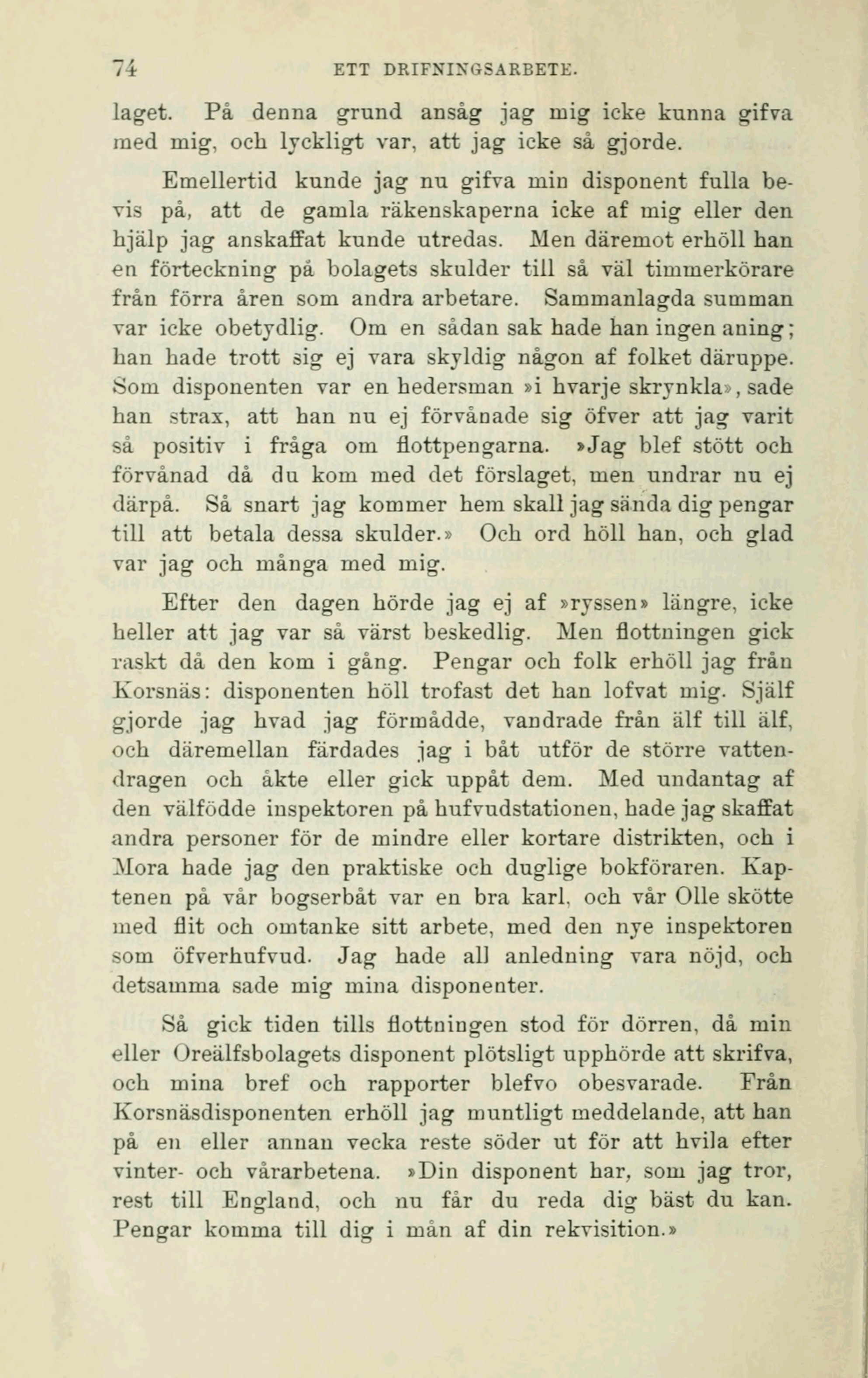 74 ETT DRIFNINGSARBETE.

laget. På denna grund ansåg jag mig icke kunna gifva med mig, och lyckligt var, att jag icke så gjorde.

Emellertid kunde jag nu gifva min disponent fulla bevis på, att de gamla räkenskaperna icke af mig eller den hjälp jag anskaffat kunde utredas. Men däremot erhöll han en förteckning på bolagets skulder till så väl timmerkörare från förra åren som andra arbetare. Sammanlagda summan var icke obetydlig. Om en sådan sak hade han ingen aning; han hade trott sig ej vara skyldig någon af folket däruppe. Som disponenten var en hedersman »i hvarje skrynkla», sade han strax, att han nu ej förvånade sig öfver att jag varit så positiv i fråga om flottpengarna. »Jag blef stött och förvånad då du kom med det förslaget, men undrar nu ej därpå. Så snart jag kommer hem skall jag sända dig pengar till att betala dessa skulder.» Och ord höll han, och glad var jag och många med mig.

Efter den dagen hörde jag ej af »ryssen» längre, icke heller att jag var så värst beskedlig. Men flottningen gick raskt då den kom i gång. Pengar och folk erhöll jag från Korsnäs: disponenten höll trofast det han lofvat mig. Själf gjorde jag hvad jag förmådde, vandrade från älf till älf, och däremellan färdades jag i båt utför de större vattendragen och åkte eller gick uppåt dem. Med undantag af den välfödde inspektoren på hufvudstationen, hade jag skaffat andra personer för de mindre eller kortare distrikten, och i Mora hade jag den praktiske och duglige bokföraren. Kaptenen på vår bogserbåt var en bra karl, och vår Olle skötte med flit och omtanke sitt arbete, med den nye inspektoren som öfverhufvud. Jag hade all anledning vara nöjd, och detsamma sade mig mina disponenter.

Så gick tiden tills flottningen stod för dörren, då min eller Oreälfsbolagets disponent plötsligt upphörde att skrifva, och mina bref och rapporter blefvo obesvarade. Från Korsnäsdisponenten erhöll jag muntligt meddelande, att han på en eller annan vecka reste söder ut för att hvila efter vinter- och vårarbetena. »Din disponent har, som jag tror, rest till England, och nu får du reda dig bäst du kan. Pengar komma till dig i mån af din rekvisition.»